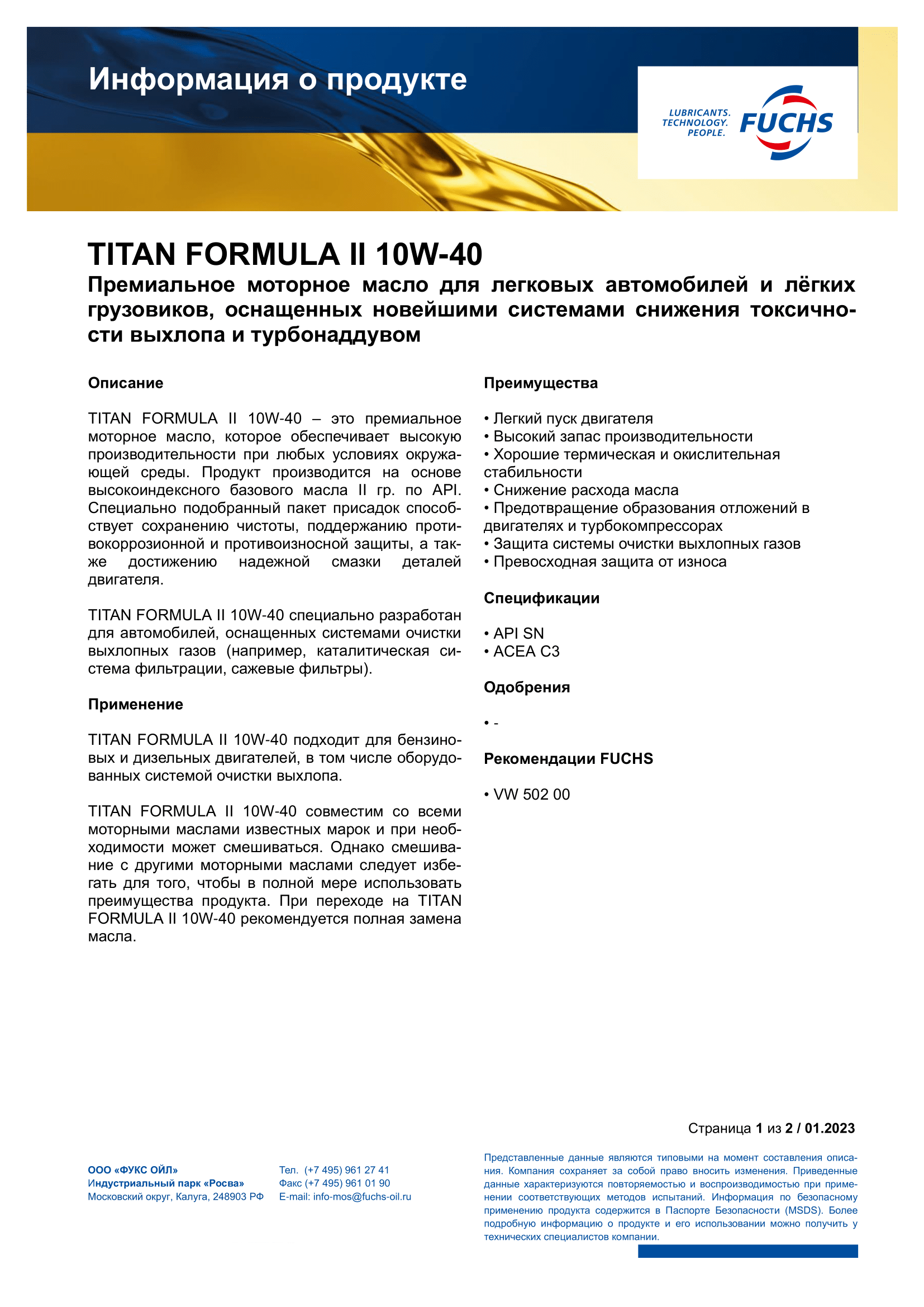 Информация о продукте

LUBRICANTS.
TECHNOLOGY.
PEOPLE.
FUCHS

TITAN FORMULA II 10W-40
Премиальное моторное масло для легковых автомобилей и лёгких грузовиков, оснащенных новейшими системами снижения токсичности выхлопа и турбонаддувом

Описание

TITAN FORMULA II 10W-40 – это премиальное моторное масло, которое обеспечивает высокую производительности при любых условиях окружающей среды. Продукт производится на основе высокоиндексного базового масла II гр. по API. Специально подобранный пакет присадок способствует сохранению чистоты, поддержанию противокоррозионной и противоизносной защиты, а также достижению надежной смазки деталей двигателя.

TITAN FORMULA II 10W-40 специально разработан для автомобилей, оснащенных системами очистки выхлопных газов (например, каталитическая система фильтрации, сажевые фильтры).

Применение

TITAN FORMULA II 10W-40 подходит для бензиновых и дизельных двигателей, в том числе оборудованных системой очистки выхлопа.

TITAN FORMULA II 10W-40 совместим со всеми моторными маслами известных марок и при необходимости может смешиваться. Однако смешивание с другими моторными маслами следует избегать для того, чтобы в полной мере использовать преимущества продукта. При переходе на TITAN FORMULA II 10W-40 рекомендуется полная замена масла.

Преимущества

• Легкий пуск двигателя
• Высокий запас производительности
• Хорошие термическая и окислительная стабильности
• Снижение расхода масла
• Предотвращение образования отложений в двигателях и турбокомпрессорах
• Защита системы очистки выхлопных газов
• Превосходная защита от износа

Спецификации

• API SN
• ACEA C3

Одобрения

• -

Рекомендации FUCHS

• VW 502 00

Страница 1 из 2 / 01.2023

ООО «ФУКС ОЙЛ»
Индустриальный парк «Росва»
Московский округ, Калуга, 248903 РФ

Тел. (+7 495) 961 27 41
Факс (+7 495) 961 01 90
E-mail: info-mos@fuchs-oil.ru

Представленные данные являются типовыми на момент составления описания. Компания сохраняет за собой право вносить изменения. Приведенные данные характеризуются повторяемостью и воспроизводимостью при применении соответствующих методов испытаний. Информация по безопасному применению продукта содержится в Паспорте Безопасности (MSDS). Более подробную информацию о продукте и его использовании можно получить у технических специалистов компании.